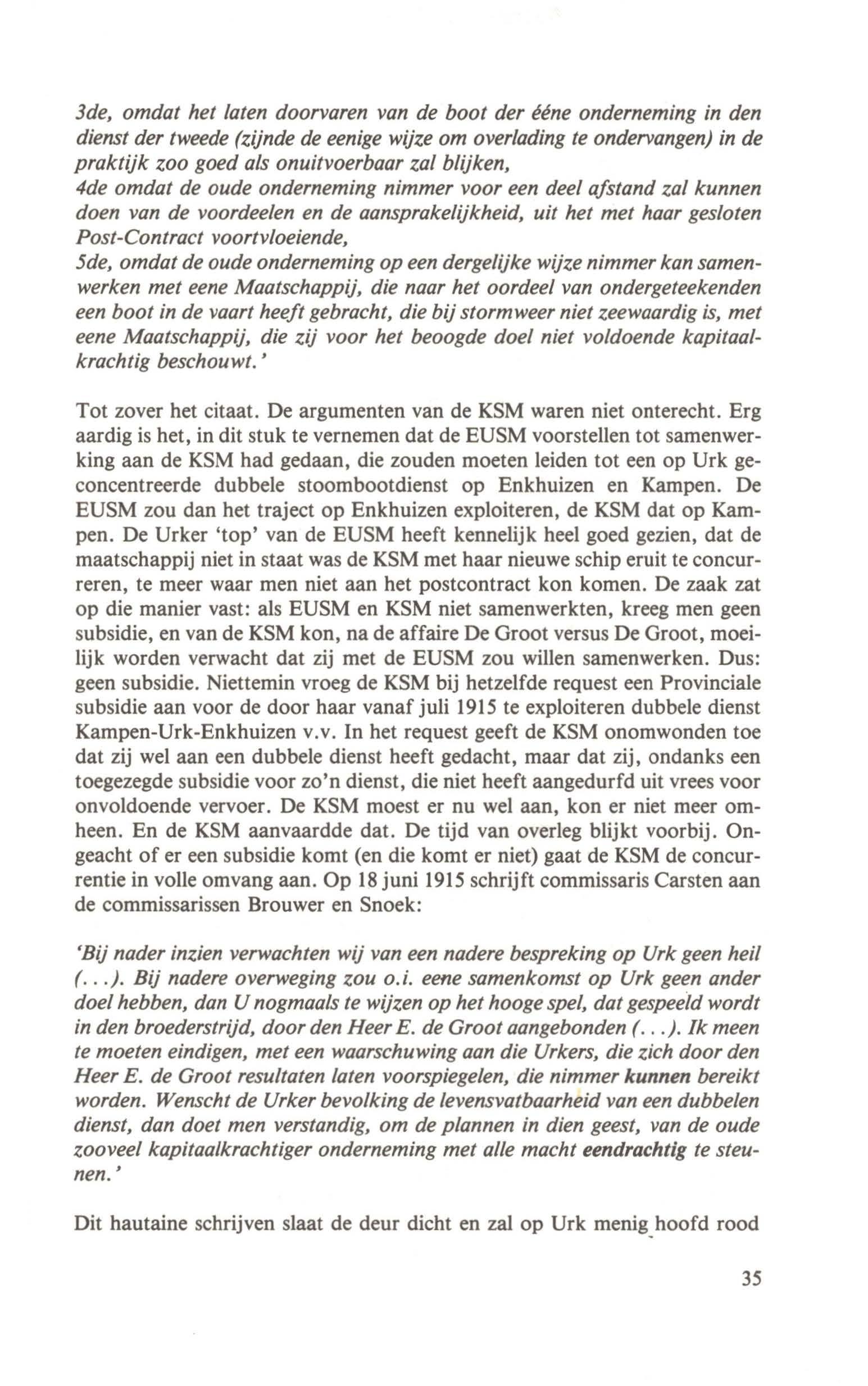 3de, omdat het laten doorvaren van de boot der ééne onderneming in den dienst der tweede (zijnde de eenige wijze om overlading te ondervangen) in de praktijk zoo goed als onuitvoerbaar zal blijken,
4de omdat de oude onderneming nimmer voor een deel afstand zal kunnen doen van de voordeelen en de aansprakelijkheid, uit het met haar gesloten Post-Contract voortvloeiende,
5de, omdat de oude onderneming op een dergelijke wijze nimmer kan samenwerken met eene Maatschappij, die naar het oordeel van ondergeteekenden een boot in de vaart heeft gebracht, die bij stormweer niet zeewaardig is, met eene Maatschappij, die zij voor het beoogde doel niet voldoende kapitaalkrachtig beschouwt.'

Tot zover het citaat. De argumenten van de KSM waren niet onterecht. Erg aardig is het, in dit stuk te vernemen dat de EUSM voorstellen tot samenwerking aan de KSM had gedaan, die zouden moeten leiden tot een op Urk geconcentreerde dubbele stoombootdienst op Enkhuizen en Kampen. De EUSM zou dan het traject op Enkhuizen exploiteren, de KSM dat op Kampen. De Urker 'top' van de EUSM heeft kennelijk heel goed gezien, dat de maatschappij niet in staat was de KSM met haar nieuwe schip eruit te concurreren, te meer waar men niet aan het postcontract kon komen. De zaak zat op die manier vast: als EUSM en KSM niet samenwerkten, kreeg men geen subsidie, en van de KSM kon, na de affaire De Groot versus De Groot, moeilijk worden verwacht dat zij met de EUSM zou willen samenwerken. Dus: geen subsidie. Niettemin vroeg de KSM bij hetzelfde request een Provinciale subsidie aan voor de door haar vanaf juli 1915 te exploiteren dubbele dienst Kampen-Urk-Enkhuizen v.v. In het request geeft de KSM onomwonden toe dat zij wel aan een dubbele dienst heeft gedacht, maar dat zij, ondanks een toegezegde subsidie voor zo'n dienst, die niet heeft aangedurfd uit vrees voor onvoldoende vervoer. De KSM moest er nu wel aan, kon er niet meer omheen. En de KSM aanvaardde dat. De tijd van overleg blijkt voorbij. Ongeacht of er een subsidie komt (en die komt er niet) gaat de KSM de concurrentie in volle omvang aan. Op 18 juni 1915 schrijft commissaris Carsten aan de commissarissen Brouwer en Snoek:

'Bij nader inzien verwachten wij van een nadere bespreking op Urk geen heil (...). Bij nadere overweging zou o.i. eene samenkomst op Urk geen ander doel hebben, dan U nogmaals te wijzen op het hooge spel, dat gespeeld wordt in den broederstrijd, door den Heer E. de Groot aangebonden (...). Ik meen te moeten eindigen, met een waarschuwing aan die Urkers, die zich door den Heer E. de Groot resultaten laten voorspiegelen, die nimmer kunnen bereikt worden. Wenscht de Urker bevolking de levensvatbaarheid van een dubbelen dienst, dan doet men verstandig, om de plannen in dien geest, van de oude zooveel kapitaalkrachtiger onderneming met alle macht eendrachtig te steunen.'

Dit hautaine schrijven slaat de deur dicht en zal op Urk menig hoofd rood

35